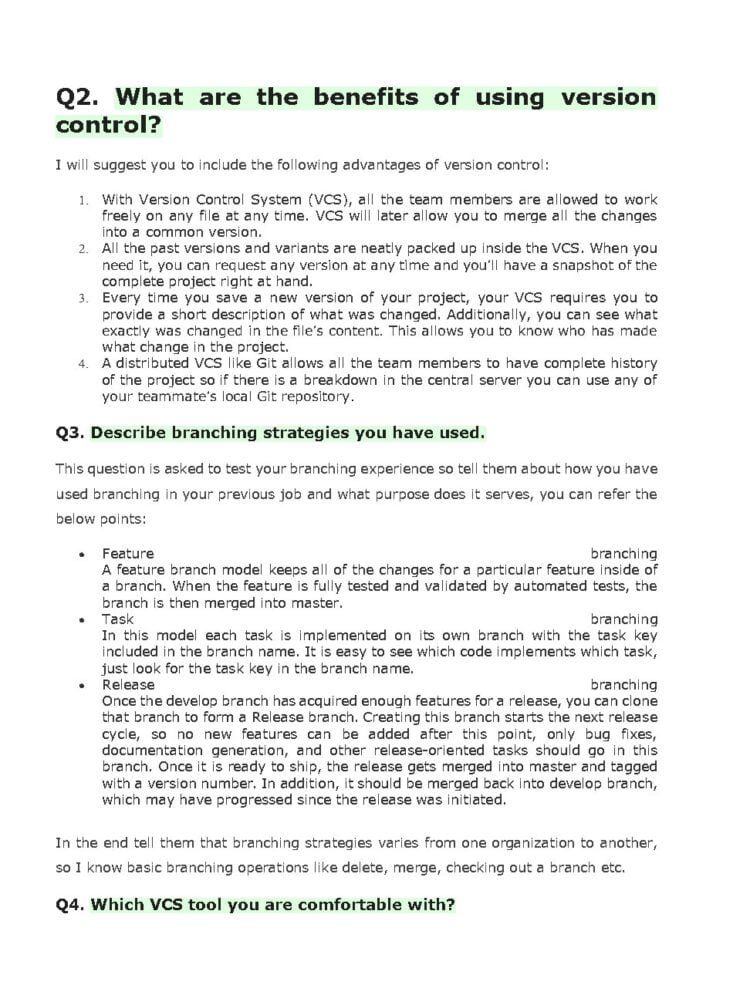 Q2. What are the benefits of using version control?

I will suggest you to include the following advantages of version control:

1. With Version Control System (VCS), all the team members are allowed to work freely on any file at any time. VCS will later allow you to merge all the changes into a common version.
2. All the past versions and variants are neatly packed up inside the VCS. When you need it, you can request any version at any time and you'll have a snapshot of the complete project right at hand.
3. Every time you save a new version of your project, your VCS requires you to provide a short description of what was changed. Additionally, you can see what exactly was changed in the file's content. This allows you to know who has made what change in the project.
4. A distributed VCS like Git allows all the team members to have complete history of the project so if there is a breakdown in the central server you can use any of your teammate's local Git repository.

Q3. Describe branching strategies you have used.

This question is asked to test your branching experience so tell them about how you have used branching in your previous job and what purpose does it serves, you can refer the below points:

• Feature branching
A feature branch model keeps all of the changes for a particular feature inside of a branch. When the feature is fully tested and validated by automated tests, the branch is then merged into master.
• Task branching
In this model each task is implemented on its own branch with the task key included in the branch name. It is easy to see which code implements which task, just look for the task key in the branch name.
• Release branching
Once the develop branch has acquired enough features for a release, you can clone that branch to form a Release branch. Creating this branch starts the next release cycle, so no new features can be added after this point, only bug fixes, documentation generation, and other release-oriented tasks should go in this branch. Once it is ready to ship, the release gets merged into master and tagged with a version number. In addition, it should be merged back into develop branch, which may have progressed since the release was initiated.

In the end tell them that branching strategies varies from one organization to another, so I know basic branching operations like delete, merge, checking out a branch etc.

Q4. Which VCS tool you are comfortable with?